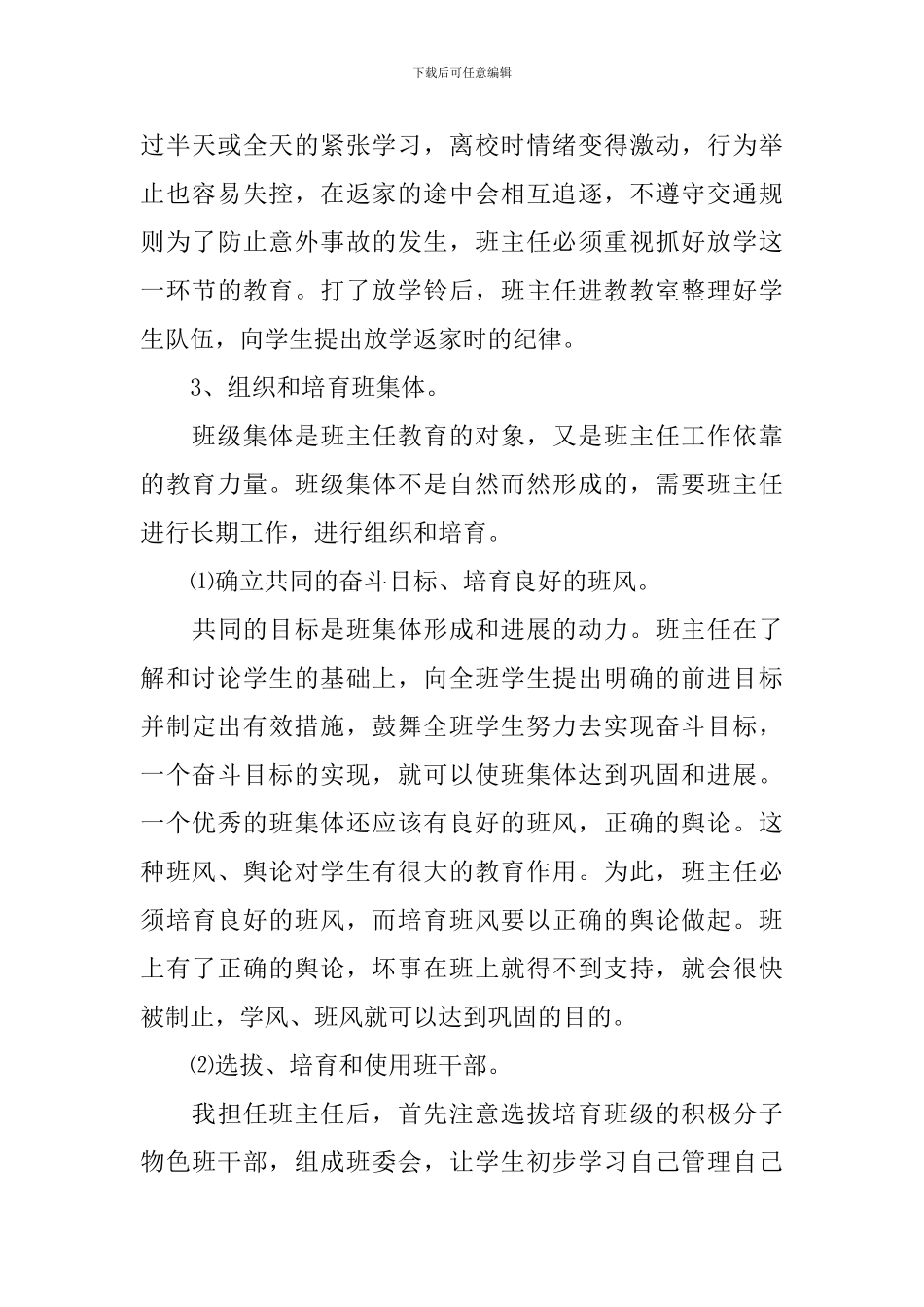 下载后可任意编辑

过半天或全天的紧张学习，离校时情绪变得激动，行为举止也容易失控，在返家的途中会相互追逐，不遵守交通规则为了防止意外事故的发生，班主任必须重视抓好放学这一环节的教育。打了放学铃后，班主任进教教室整理好学生队伍，向学生提出放学返家时的纪律。

3、组织和培育班集体。

班级集体是班主任教育的对象，又是班主任工作依靠的教育力量。班级集体不是自然而然形成的，需要班主任进行长期工作，进行组织和培育。

⑴确立共同的奋斗目标、培育良好的班风。

共同的目标是班集体形成和进展的动力。班主任在了解和讨论学生的基础上，向全班学生提出明确的前进目标并制定出有效措施，鼓舞全班学生努力去实现奋斗目标，一个奋斗目标的实现，就可以使班集体达到巩固和进展。一个优秀的班集体还应该有良好的班风，正确的舆论。这种班风、舆论对学生有很大的教育作用。为此，班主任必须培育良好的班风，而培育班风要以正确的舆论做起。班上有了正确的舆论，坏事在班上就得不到支持，就会很快被制止，学风、班风就可以达到巩固的目的。

⑵选拔、培育和使用班干部。

我担任班主任后，首先注意选拔培育班级的积极分子物色班干部，组成班委会，让学生初步学习自己管理自己